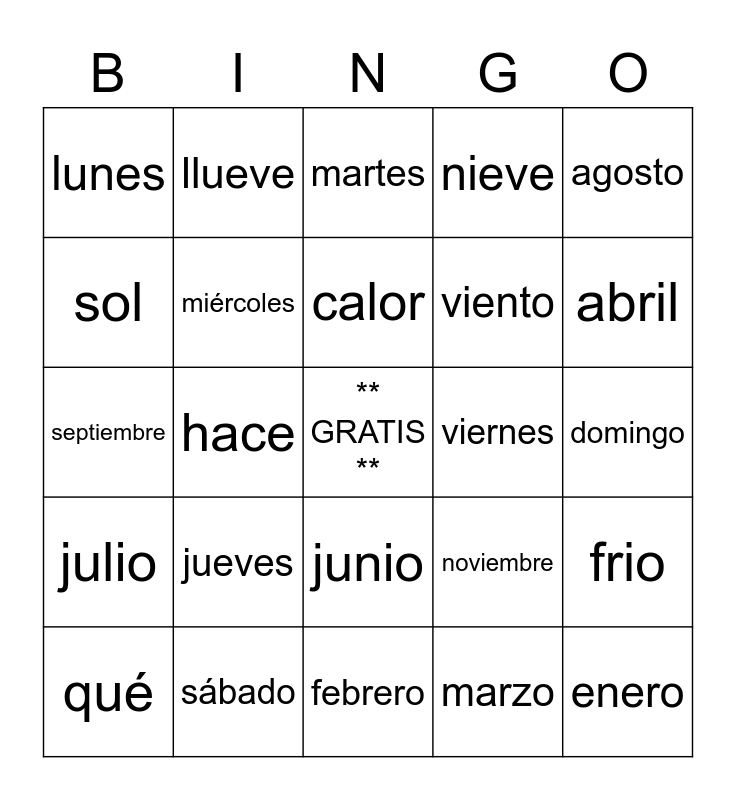 | B | I | N | G | O |
|---|---|---|---|---|
| lunes | llueve | martes | nieve | agosto |
| sol | miércoles | calor | viento | abril |
| septiembre | hace | ** GRATIS ** | viernes | domingo |
| julio | jueves | junio | noviembre | frio |
| qué | sábado | febrero | marzo | enero |